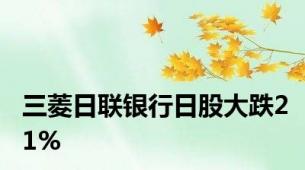 三菱日联银行日股大跌21%